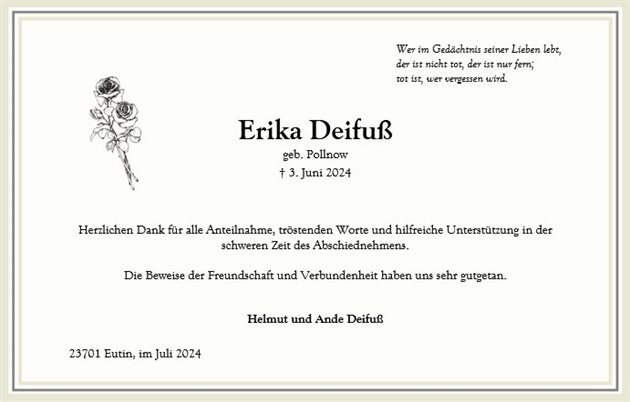 Wer im Gedächtnis seiner Lieben lebt,
der ist nicht tot, der ist nur fern;
tot ist, wer vergessen wird.

Erika Deifuß

geb. Pollnow

† 3. Juni 2024

Herzlichen Dank für alle Anteilnahme, tröstenden Worte und hilfreiche Unterstützung in der schweren Zeit des Abschiednehmens.

Die Beweise der Freundschaft und Verbundenheit haben uns sehr gutgetan.

Helmut und Ande Deifuß

23701 Eutin, im Juli 2024